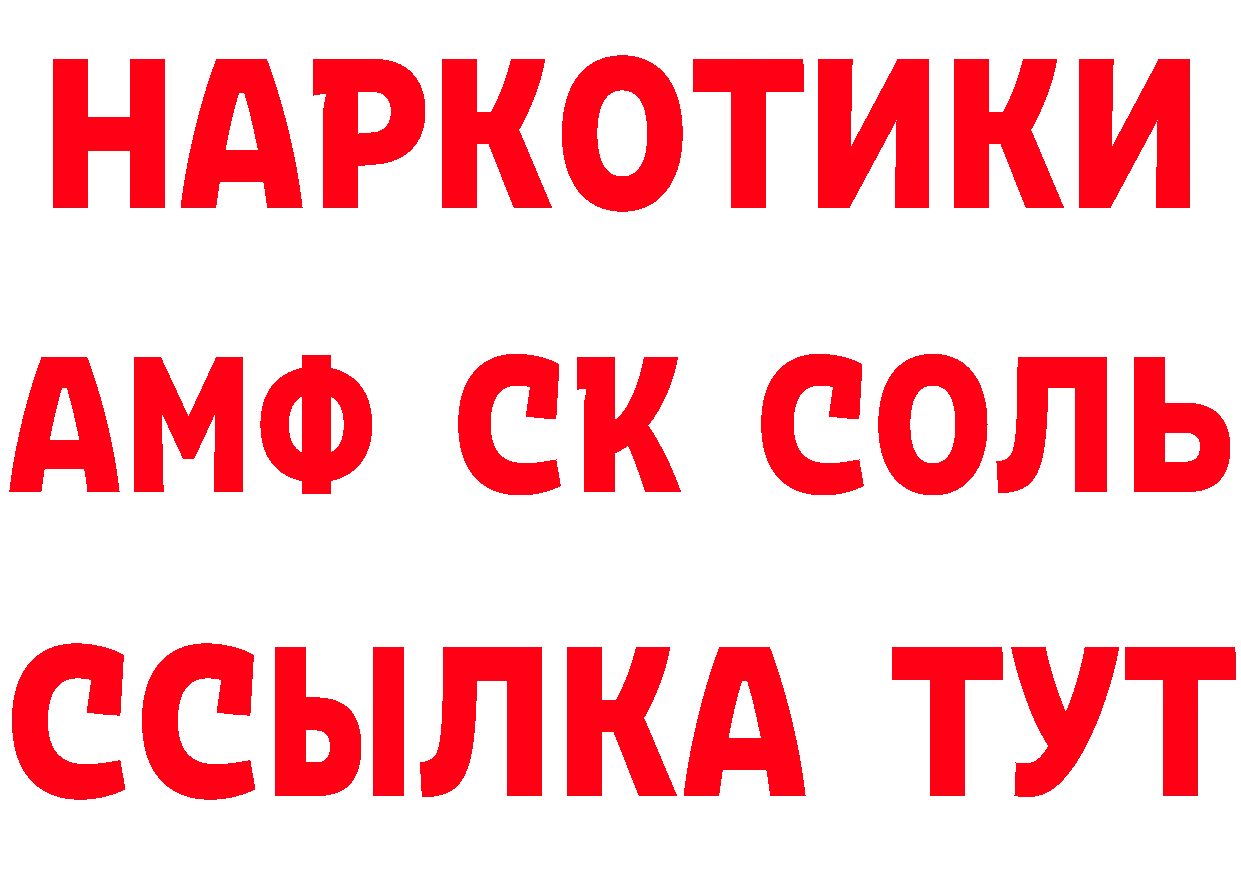 НАРКОТИКИ

АМФ СК СОЛЬ

ССЫЛКА ТУТ